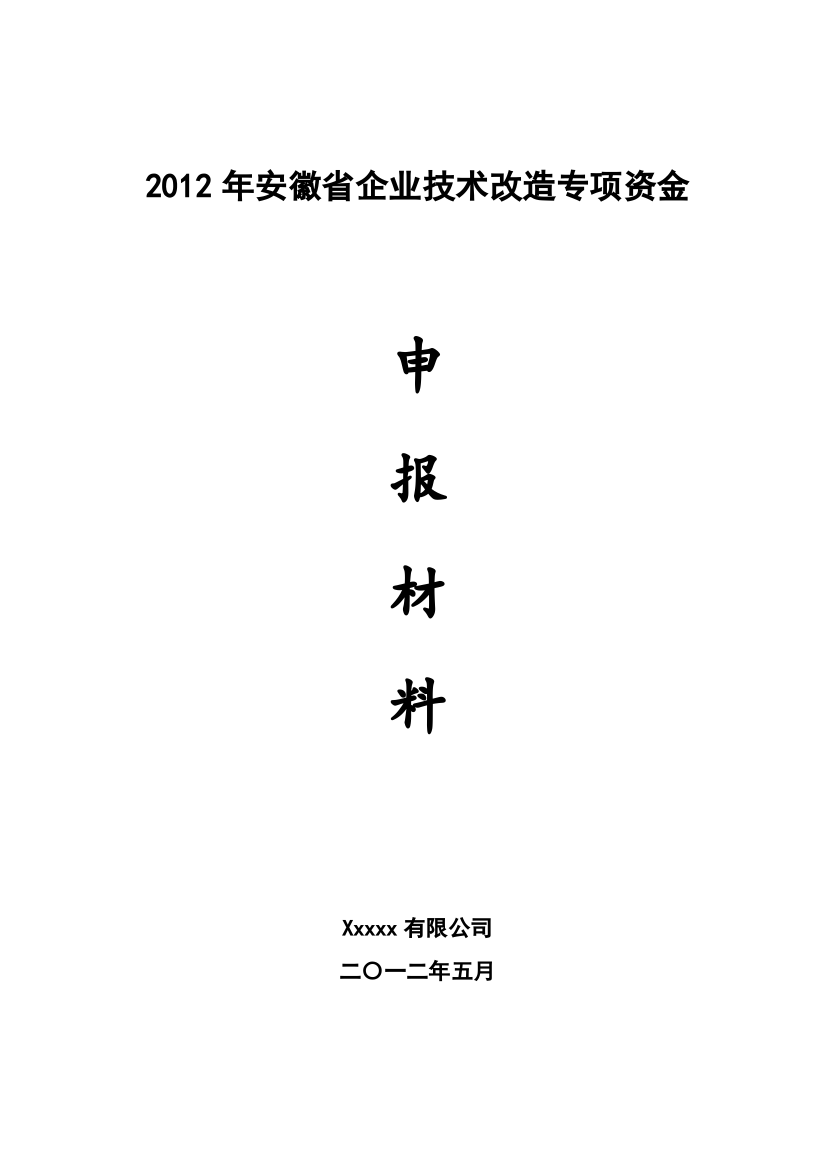 2012 年安徽省企业技术改造专项资金

申

报

材

料

Xxxxx 有限公司

二〇一二年五月